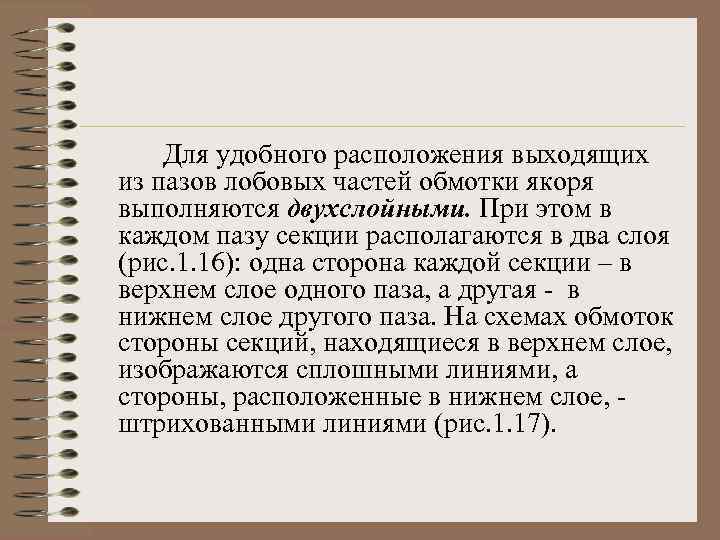 Для удобного расположения выходящих из пазов лобовых частей обмотки якоря выполняются двухслойными. При этом в каждом пазу секции располагаются в два слоя (рис.1.16): одна сторона каждой секции – в верхнем слое одного паза, а другая - в нижнем слое другого паза. На схемах обмоток стороны секций, находящиеся в верхнем слое, изображаются сплошными линиями, а стороны, расположенные в нижнем слое, - штрихованными линиями (рис.1.17).